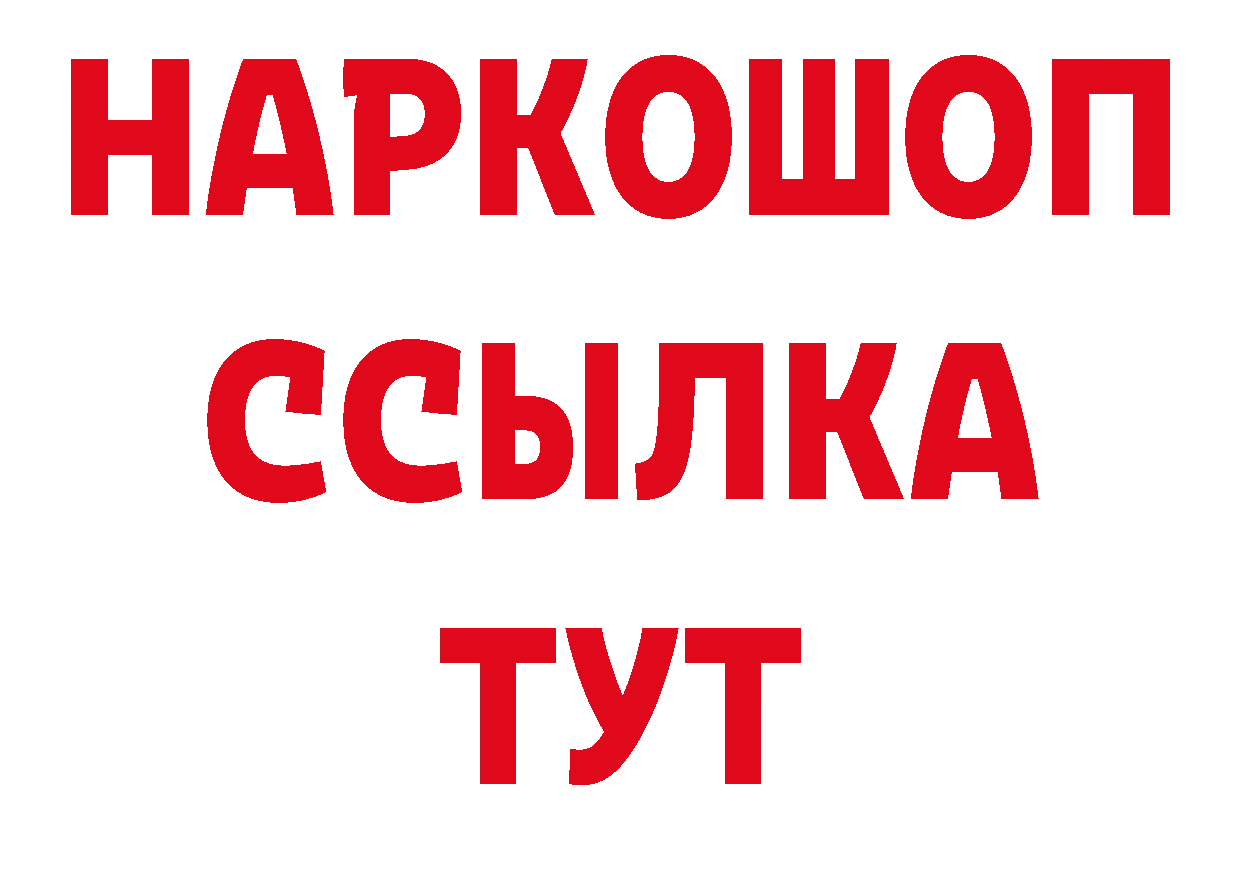 НАРКОШОП
ССЫЛКА
ТУТ